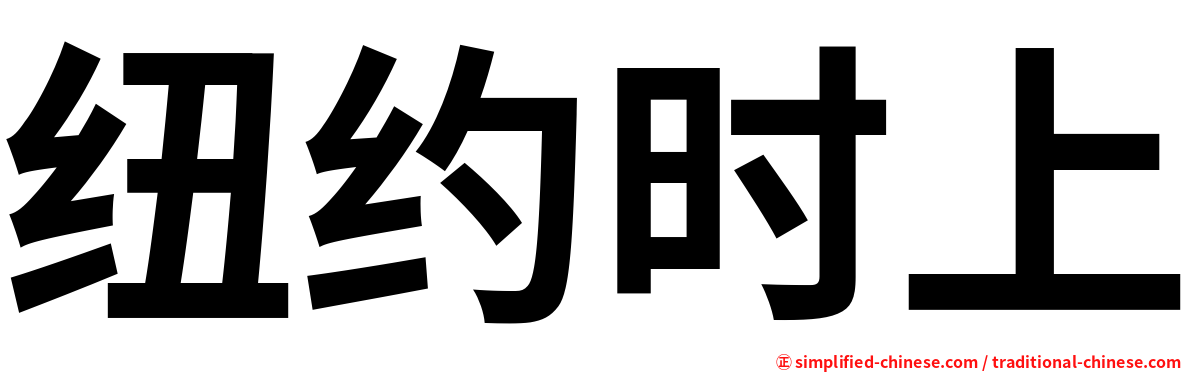 纽约时上

㊣ simplified-chinese.com / traditional-chinese.com